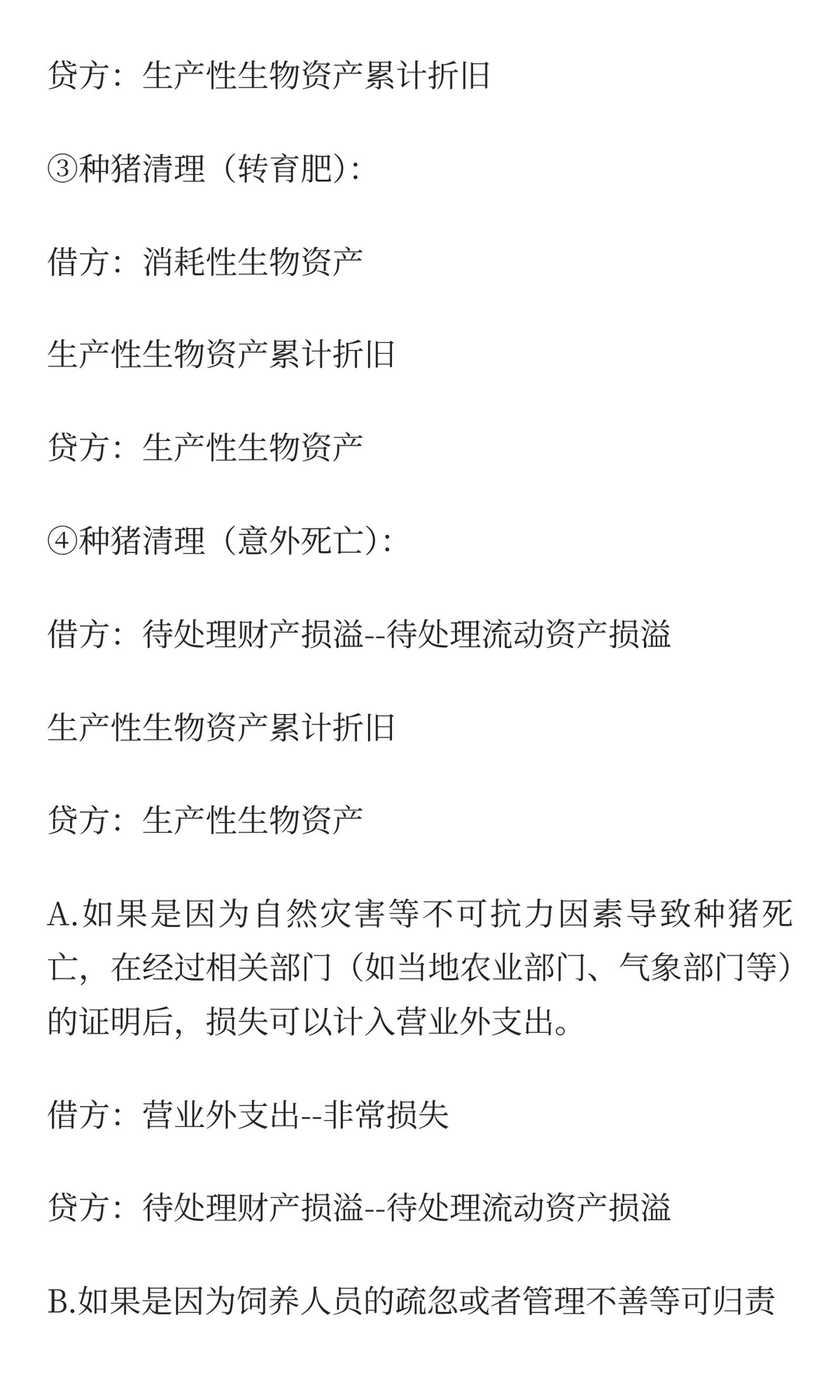 贷方：生产性生物资产累计折旧

③种猪清理（转育肥）：

借方：消耗性生物资产

生产性生物资产累计折旧

贷方：生产性生物资产

④种猪清理（意外死亡）：

借方：待处理财产损溢--待处理流动资产损溢

生产性生物资产累计折旧

贷方：生产性生物资产

A.如果是因为自然灾害等不可抗力因素导致种猪死亡，在经过相关部门（如当地农业部门、气象部门等）的证明后，损失可以计入营业外支出。

借方：营业外支出--非常损失

贷方：待处理财产损溢--待处理流动资产损溢

B.如果是因为饲养人员的疏忽或者管理不善等可归责